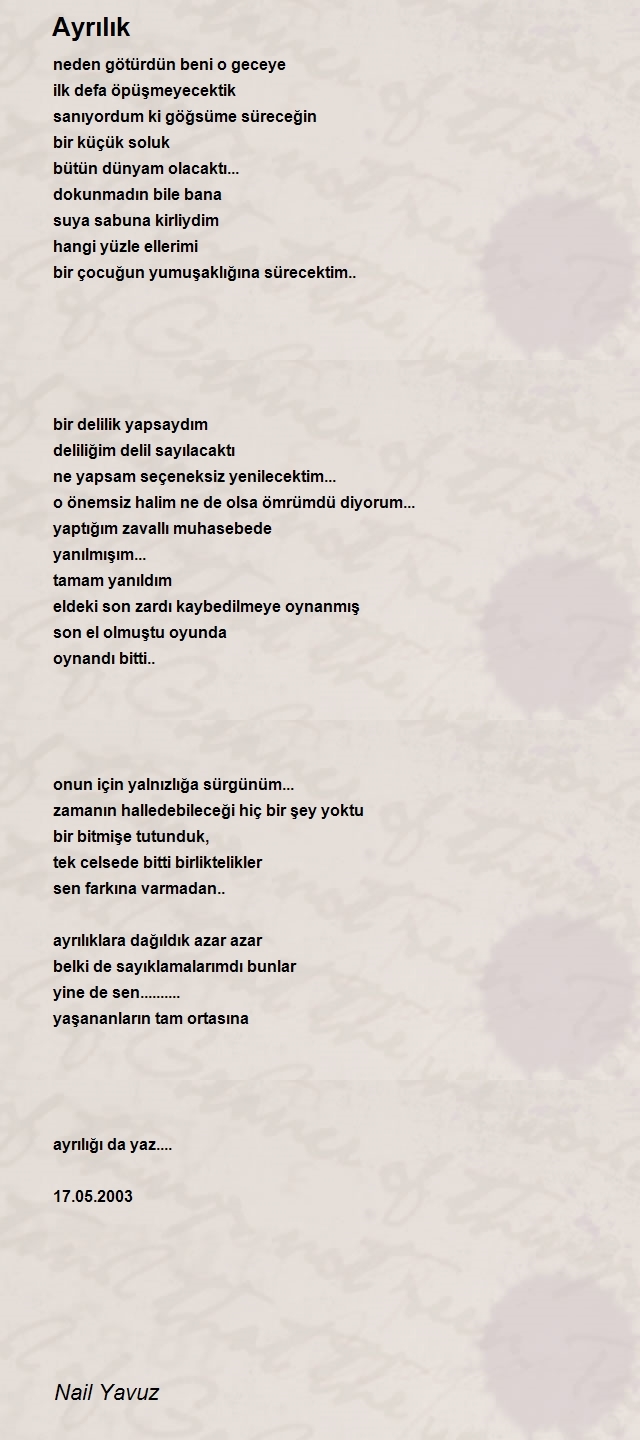 Ayrılık

neden götürdün beni o geceye
ilk defa öpüşmeyecektik
sanıyordum ki göğsüme süreceğin
bir küçük soluk
bütün dünyam olacaktı...
dokunmadın bile bana
suya sabuna kirliydim
hangi yüzle ellerimi
bir çocuğun yumuşaklığına sürecektim..

bir delilik yapsaydım
deliliğim delil sayılacaktı
ne yapsam seçeneksiz yenilecektim...
o önemsiz halim ne de olsa ömrümdü diyorum...
yaptığım zavallı muhasebede
yanılmışım...
tamam yanıldım
eldeki son zardı kaybedilmeye oynanmış
son el olmuştu oyunda
oynandı bitti..

onun için yalnızlığa sürgünüm...
zamanın halledebileceği hiç bir şey yoktu
bir bitmişe tutunduk,
tek celsede bitti birliktelikler
sen farkına varmadan..

ayrılıklara dağıldık azar azar
belki de sayıklamalarımdı bunlar
yine de sen..........
yaşananların tam ortasına

ayrılığı da yaz....

17.05.2003

Nail Yavuz